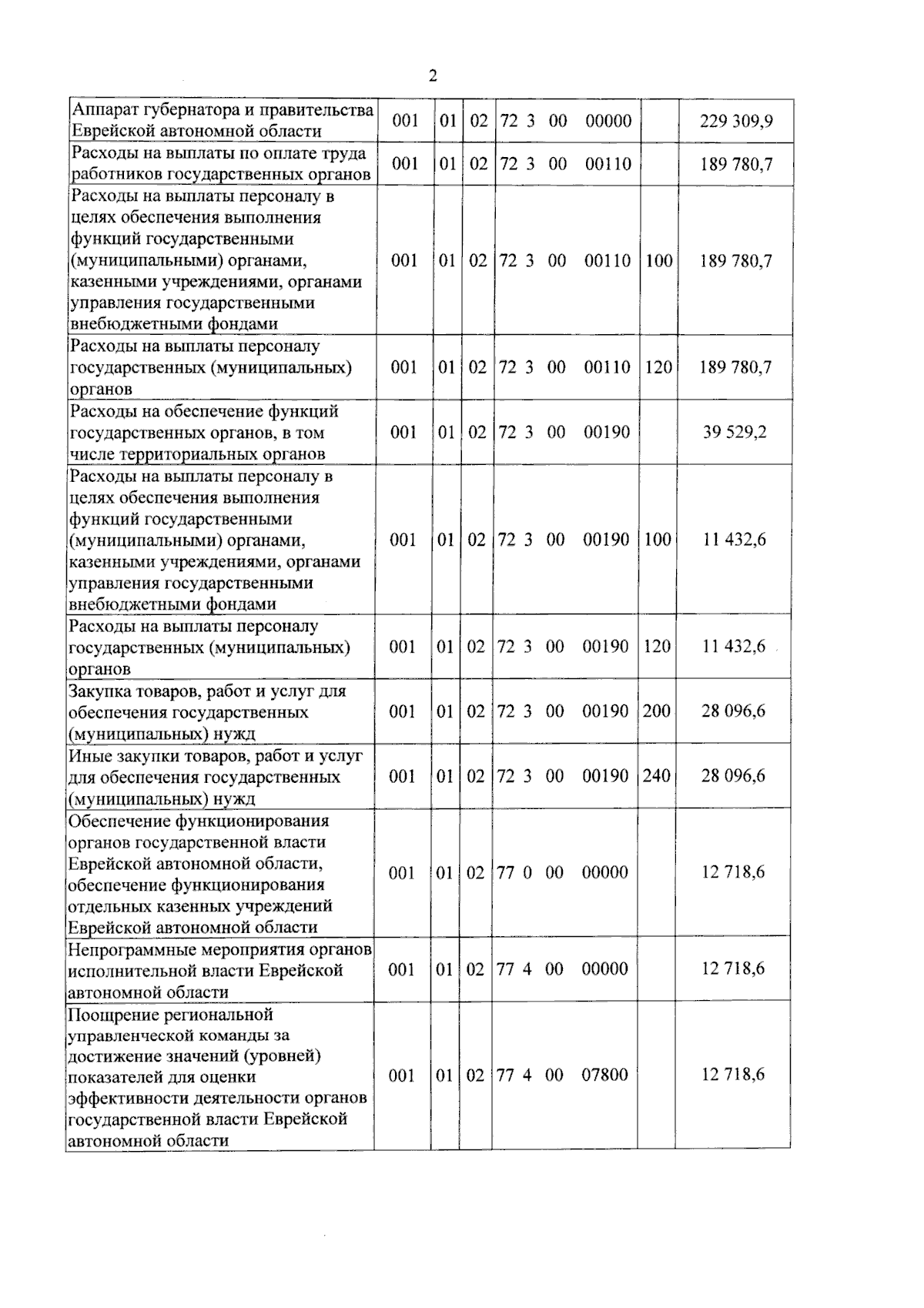 2

| Аппарат губернатора и правительства Еврейской автономной области | 001 | 01 | 02 | 72 3 00 00000 |  | 229 309,9 |
|---|---|---|---|---|---|---|
| Расходы на выплаты по оплате труда работников государственных органов | 001 | 01 | 02 | 72 3 00 00110 |  | 189 780,7 |
| Расходы на выплаты персоналу в целях обеспечения выполнения функций государственными (муниципальными) органами, казенными учреждениями, органами управления государственными внебюджетными фондами | 001 | 01 | 02 | 72 3 00 00110 | 100 | 189 780,7 |
| Расходы на выплаты персоналу государственных (муниципальных) органов | 001 | 01 | 02 | 72 3 00 00110 | 120 | 189 780,7 |
| Расходы на обеспечение функций государственных органов, в том числе территориальных органов | 001 | 01 | 02 | 72 3 00 00190 |  | 39 529,2 |
| Расходы на выплаты персоналу в целях обеспечения выполнения функций государственными (муниципальными) органами, казенными учреждениями, органами управления государственными внебюджетными фондами | 001 | 01 | 02 | 72 3 00 00190 | 100 | 11 432,6 |
| Расходы на выплаты персоналу государственных (муниципальных) органов | 001 | 01 | 02 | 72 3 00 00190 | 120 | 11 432,6 |
| Закупка товаров, работ и услуг для обеспечения государственных (муниципальных) нужд | 001 | 01 | 02 | 72 3 00 00190 | 200 | 28 096,6 |
| Иные закупки товаров, работ и услуг для обеспечения государственных (муниципальных) нужд | 001 | 01 | 02 | 72 3 00 00190 | 240 | 28 096,6 |
| Обеспечение функционирования органов государственной власти Еврейской автономной области, обеспечение функционирования отдельных казенных учреждений Еврейской автономной области | 001 | 01 | 02 | 77 0 00 00000 |  | 12 718,6 |
| Непрограммные мероприятия органов исполнительной власти Еврейской автономной области | 001 | 01 | 02 | 77 4 00 00000 |  | 12 718,6 |
| Поощрение региональной управленческой команды за достижение значений (уровней) показателей для оценки эффективности деятельности органов государственной власти Еврейской автономной области | 001 | 01 | 02 | 77 4 00 07800 |  | 12 718,6 |